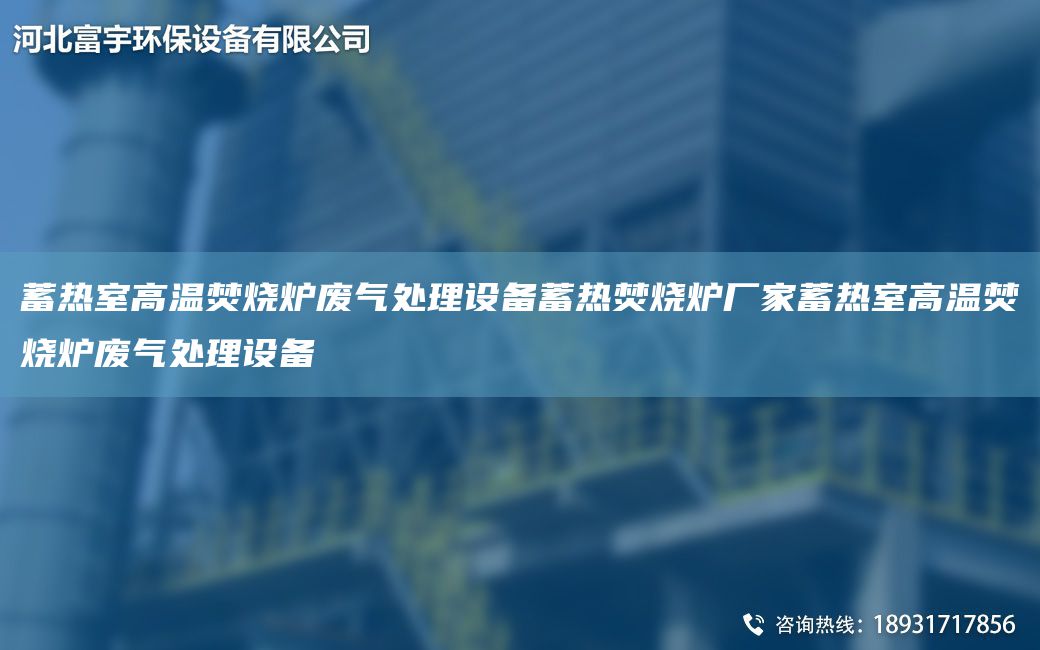 河北富宇环保设备有限公司

蓄热室高温焚烧炉废气处理设备蓄热焚烧炉厂家蓄热室高温焚烧炉废气处理设备

咨询热线：18931717856